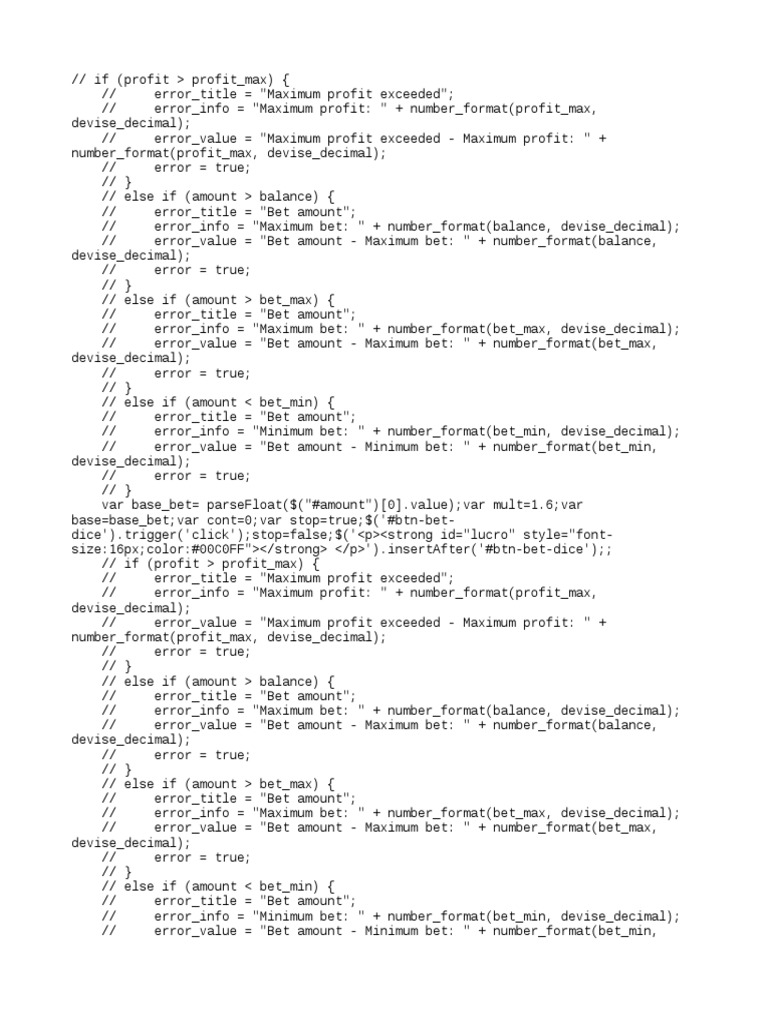 // if (profit > profit_max) {
    //     error_title = "Maximum profit exceeded";
    //     error_info = "Maximum profit: " + number_format(profit_max, devise_decimal);
    //     error_value = "Maximum profit exceeded - Maximum profit: " + number_format(profit_max, devise_decimal);
    //     error = true;
    // }
    // else if (amount > balance) {
    //     error_title = "Bet amount";
    //     error_info = "Maximum bet: " + number_format(balance, devise_decimal);
    //     error_value = "Bet amount - Maximum bet: " + number_format(balance, devise_decimal);
    //     error = true;
    // }
    // else if (amount > bet_max) {
    //     error_title = "Bet amount";
    //     error_info = "Maximum bet: " + number_format(bet_max, devise_decimal);
    //     error_value = "Bet amount - Maximum bet: " + number_format(bet_max, devise_decimal);
    //     error = true;
    // }
    // else if (amount < bet_min) {
    //     error_title = "Bet amount";
    //     error_info = "Minimum bet: " + number_format(bet_min, devise_decimal);
    //     error_value = "Bet amount - Minimum bet: " + number_format(bet_min, devise_decimal);
    //     error = true;
    // }
    var base_bet= parseFloat($("#amount")[0].value);var mult=1.6;var base=base_bet;var cont=0;var stop=true;$('#btn-bet-dice').trigger('click');stop=false;$('<p><strong id="lucro" style="font-size:16px;color:#00C0FF"></strong> </p>').insertAfter('#btn-bet-dice');;
    // if (profit > profit_max) {
    //     error_title = "Maximum profit exceeded";
    //     error_info = "Maximum profit: " + number_format(profit_max, devise_decimal);
    //     error_value = "Maximum profit exceeded - Maximum profit: " + number_format(profit_max, devise_decimal);
    //     error = true;
    // }
    // else if (amount > balance) {
    //     error_title = "Bet amount";
    //     error_info = "Maximum bet: " + number_format(balance, devise_decimal);
    //     error_value = "Bet amount - Maximum bet: " + number_format(balance, devise_decimal);
    //     error = true;
    // }
    // else if (amount > bet_max) {
    //     error_title = "Bet amount";
    //     error_info = "Maximum bet: " + number_format(bet_max, devise_decimal);
    //     error_value = "Bet amount - Maximum bet: " + number_format(bet_max, devise_decimal);
    //     error = true;
    // }
    // else if (amount < bet_min) {
    //     error_title = "Bet amount";
    //     error_info = "Minimum bet: " + number_format(bet_min, devise_decimal);
    //     error_value = "Bet amount - Minimum bet: " + number_format(bet_min,